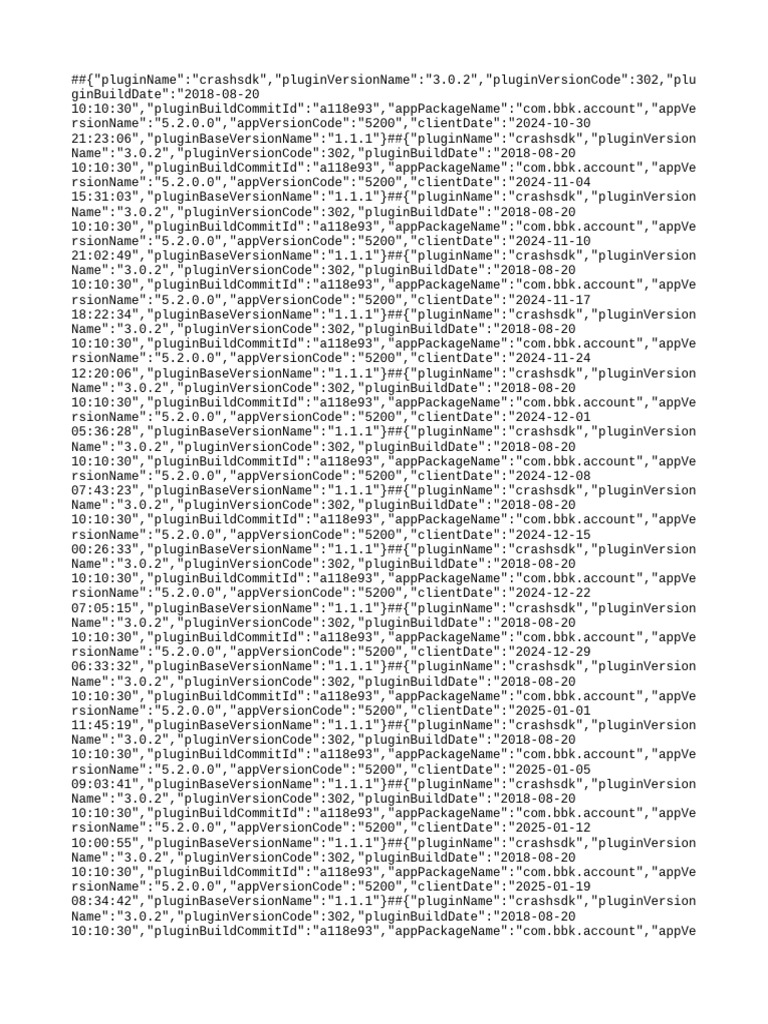 ##{"pluginName":"crashsdk","pluginVersionName":"3.0.2","pluginVersionCode":302,"pluginBuildDate":"2018-08-20 10:10:30","pluginBuildCommitId":"a118e93","appPackageName":"com.bbk.account","appVersionName":"5.2.0.0","appVersionCode":"5200","clientDate":"2024-10-30 21:23:06","pluginBaseVersionName":"1.1.1"}##{"pluginName":"crashsdk","pluginVersionName":"3.0.2","pluginVersionCode":302,"pluginBuildDate":"2018-08-20 10:10:30","pluginBuildCommitId":"a118e93","appPackageName":"com.bbk.account","appVersionName":"5.2.0.0","appVersionCode":"5200","clientDate":"2024-11-04 15:31:03","pluginBaseVersionName":"1.1.1"}##{"pluginName":"crashsdk","pluginVersionName":"3.0.2","pluginVersionCode":302,"pluginBuildDate":"2018-08-20 10:10:30","pluginBuildCommitId":"a118e93","appPackageName":"com.bbk.account","appVersionName":"5.2.0.0","appVersionCode":"5200","clientDate":"2024-11-10 21:02:49","pluginBaseVersionName":"1.1.1"}##{"pluginName":"crashsdk","pluginVersionName":"3.0.2","pluginVersionCode":302,"pluginBuildDate":"2018-08-20 10:10:30","pluginBuildCommitId":"a118e93","appPackageName":"com.bbk.account","appVersionName":"5.2.0.0","appVersionCode":"5200","clientDate":"2024-11-17 18:22:34","pluginBaseVersionName":"1.1.1"}##{"pluginName":"crashsdk","pluginVersionName":"3.0.2","pluginVersionCode":302,"pluginBuildDate":"2018-08-20 10:10:30","pluginBuildCommitId":"a118e93","appPackageName":"com.bbk.account","appVersionName":"5.2.0.0","appVersionCode":"5200","clientDate":"2024-11-24 12:20:06","pluginBaseVersionName":"1.1.1"}##{"pluginName":"crashsdk","pluginVersionName":"3.0.2","pluginVersionCode":302,"pluginBuildDate":"2018-08-20 10:10:30","pluginBuildCommitId":"a118e93","appPackageName":"com.bbk.account","appVersionName":"5.2.0.0","appVersionCode":"5200","clientDate":"2024-12-01 05:36:28","pluginBaseVersionName":"1.1.1"}##{"pluginName":"crashsdk","pluginVersionName":"3.0.2","pluginVersionCode":302,"pluginBuildDate":"2018-08-20 10:10:30","pluginBuildCommitId":"a118e93","appPackageName":"com.bbk.account","appVersionName":"5.2.0.0","appVersionCode":"5200","clientDate":"2024-12-08 07:43:23","pluginBaseVersionName":"1.1.1"}##{"pluginName":"crashsdk","pluginVersionName":"3.0.2","pluginVersionCode":302,"pluginBuildDate":"2018-08-20 10:10:30","pluginBuildCommitId":"a118e93","appPackageName":"com.bbk.account","appVersionName":"5.2.0.0","appVersionCode":"5200","clientDate":"2024-12-15 00:26:33","pluginBaseVersionName":"1.1.1"}##{"pluginName":"crashsdk","pluginVersionName":"3.0.2","pluginVersionCode":302,"pluginBuildDate":"2018-08-20 10:10:30","pluginBuildCommitId":"a118e93","appPackageName":"com.bbk.account","appVersionName":"5.2.0.0","appVersionCode":"5200","clientDate":"2024-12-22 07:05:15","pluginBaseVersionName":"1.1.1"}##{"pluginName":"crashsdk","pluginVersionName":"3.0.2","pluginVersionCode":302,"pluginBuildDate":"2018-08-20 10:10:30","pluginBuildCommitId":"a118e93","appPackageName":"com.bbk.account","appVersionName":"5.2.0.0","appVersionCode":"5200","clientDate":"2024-12-29 06:33:32","pluginBaseVersionName":"1.1.1"}##{"pluginName":"crashsdk","pluginVersionName":"3.0.2","pluginVersionCode":302,"pluginBuildDate":"2018-08-20 10:10:30","pluginBuildCommitId":"a118e93","appPackageName":"com.bbk.account","appVersionName":"5.2.0.0","appVersionCode":"5200","clientDate":"2025-01-01 11:45:19","pluginBaseVersionName":"1.1.1"}##{"pluginName":"crashsdk","pluginVersionName":"3.0.2","pluginVersionCode":302,"pluginBuildDate":"2018-08-20 10:10:30","pluginBuildCommitId":"a118e93","appPackageName":"com.bbk.account","appVersionName":"5.2.0.0","appVersionCode":"5200","clientDate":"2025-01-05 09:03:41","pluginBaseVersionName":"1.1.1"}##{"pluginName":"crashsdk","pluginVersionName":"3.0.2","pluginVersionCode":302,"pluginBuildDate":"2018-08-20 10:10:30","pluginBuildCommitId":"a118e93","appPackageName":"com.bbk.account","appVersionName":"5.2.0.0","appVersionCode":"5200","clientDate":"2025-01-12 10:00:55","pluginBaseVersionName":"1.1.1"}##{"pluginName":"crashsdk","pluginVersionName":"3.0.2","pluginVersionCode":302,"pluginBuildDate":"2018-08-20 10:10:30","pluginBuildCommitId":"a118e93","appPackageName":"com.bbk.account","appVersionName":"5.2.0.0","appVersionCode":"5200","clientDate":"2025-01-19 08:34:42","pluginBaseVersionName":"1.1.1"}##{"pluginName":"crashsdk","pluginVersionName":"3.0.2","pluginVersionCode":302,"pluginBuildDate":"2018-08-20 10:10:30","pluginBuildCommitId":"a118e93","appPackageName":"com.bbk.account","appVe